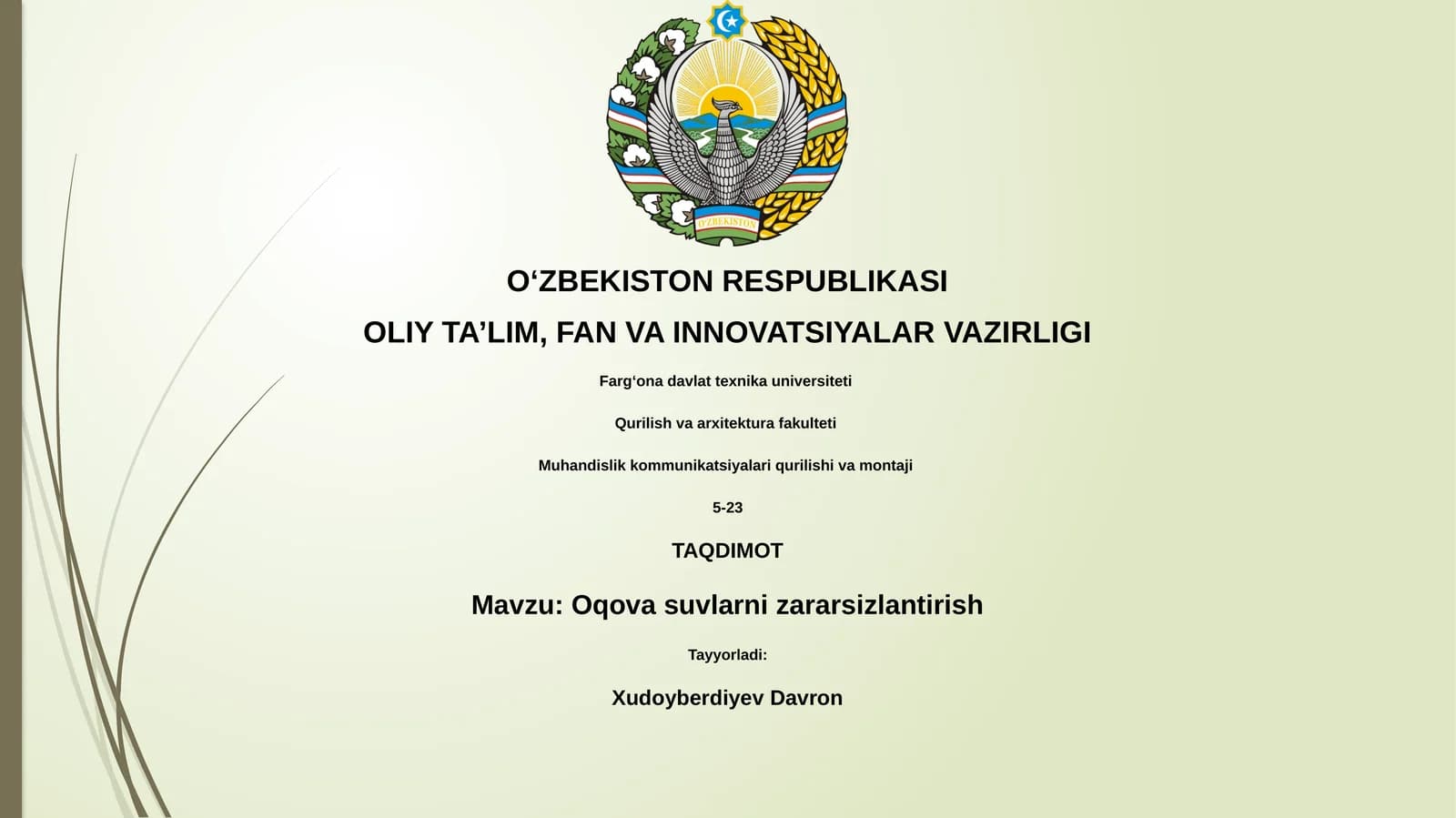 O'ZBEKISTON

O‘ZBEKISTON RESPUBLIKASI

OLIY TA’LIM, FAN VA INNOVATSIYALAR VAZIRLIGI

Farg‘ona davlat texnika universiteti

Qurilish va arxitektura fakulteti

Muhandislik kommunikatsiyalari qurilishi va montaji

5-23

TAQDIMOT

Mavzu: Oqova suvlarni zararsizlantirish

Tayyorladi:

Xudoyberdiyev Davron